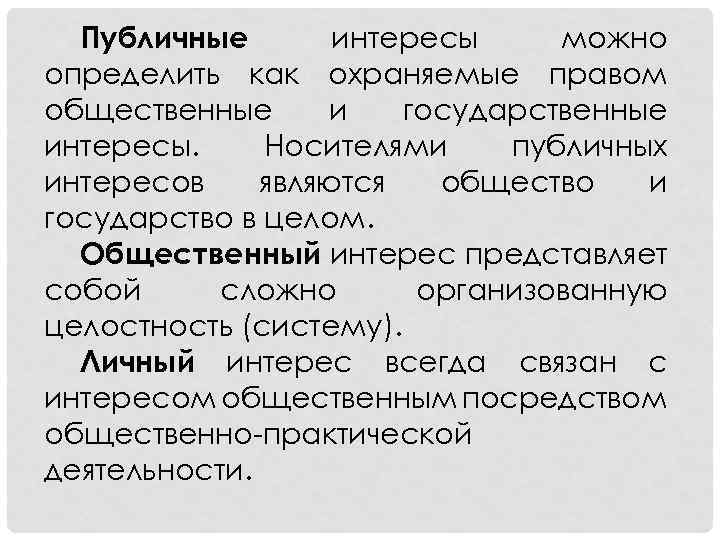 Публичные интересы можно определить как охраняемые правом общественные и государственные интересы. Носителями публичных интересов являются общество и государство в целом.

Общественный интерес представляет собой сложно организованную целостность (систему).

Личный интерес всегда связан с интересом общественным посредством общественно-практической деятельности.